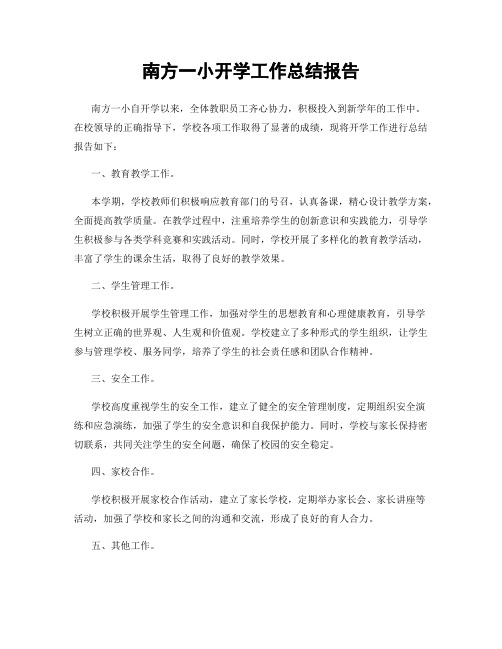 南方一小开学工作总结报告

南方一小自开学以来，全体教职员工齐心协力，积极投入到新学年的工作中。在校领导的正确指导下，学校各项工作取得了显著的成绩，现将开学工作进行总结报告如下：

一、教育教学工作。

本学期，学校教师们积极响应教育部门的号召，认真备课，精心设计教学方案，全面提高教学质量。在教学过程中，注重培养学生的创新意识和实践能力，引导学生积极参与各类学科竞赛和实践活动。同时，学校开展了多样化的教育教学活动，丰富了学生的课余生活，取得了良好的教学效果。

二、学生管理工作。

学校积极开展学生管理工作，加强对学生的思想教育和心理健康教育，引导学生树立正确的世界观、人生观和价值观。学校建立了多种形式的学生组织，让学生参与管理学校、服务同学，培养了学生的社会责任感和团队合作精神。

三、安全工作。

学校高度重视学生的安全工作，建立了健全的安全管理制度，定期组织安全演练和应急演练，加强了学生的安全意识和自我保护能力。同时，学校与家长保持密切联系，共同关注学生的安全问题，确保了校园的安全稳定。

四、家校合作。

学校积极开展家校合作活动，建立了家长学校，定期举办家长会、家长讲座等活动，加强了学校和家长之间的沟通和交流，形成了良好的育人合力。

五、其他工作。